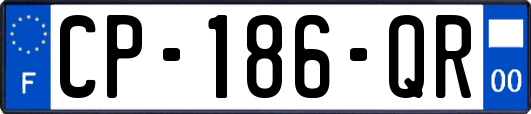 F
CP-186-QR
00